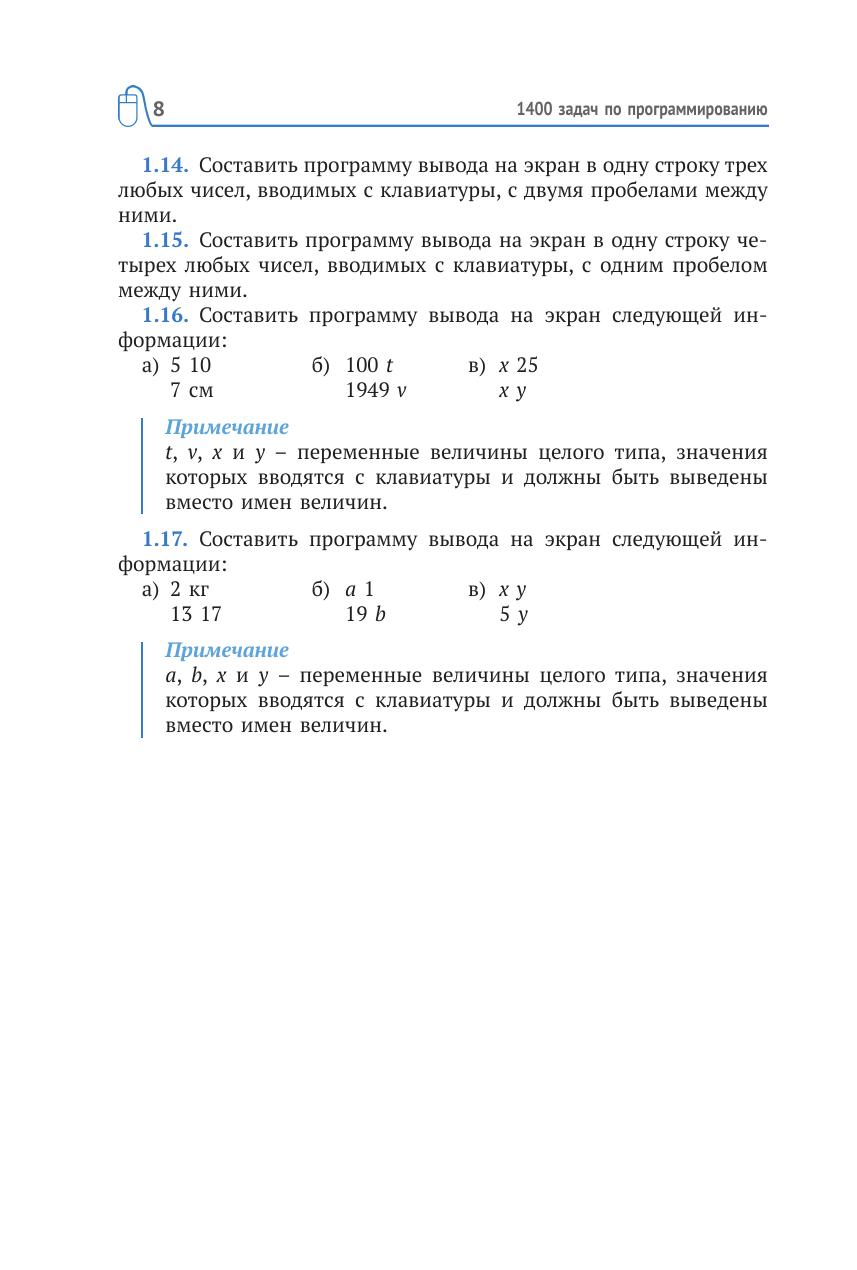 8

1400 задач по программированию

1.14. Составить программу вывода на экран в одну строку трех любых чисел, вводимых с клавиатуры, с двумя пробелами между ними.

1.15. Составить программу вывода на экран в одну строку четырех любых чисел, вводимых с клавиатуры, с одним пробелом между ними.

1.16. Составить программу вывода на экран следующей информации:

а) 5 10
7 см

б) 100 $t$
1949 $v$

в) $x$ 25
$x$ $y$

Примечание
$t$, $v$, $x$ и $y$ – переменные величины целого типа, значения которых вводятся с клавиатуры и должны быть выведены вместо имен величин.

1.17. Составить программу вывода на экран следующей информации:

а) 2 кг
13 17

б) $a$ 1
19 $b$

в) $x$ $y$
5 $y$

Примечание
$a$, $b$, $x$ и $y$ – переменные величины целого типа, значения которых вводятся с клавиатуры и должны быть выведены вместо имен величин.